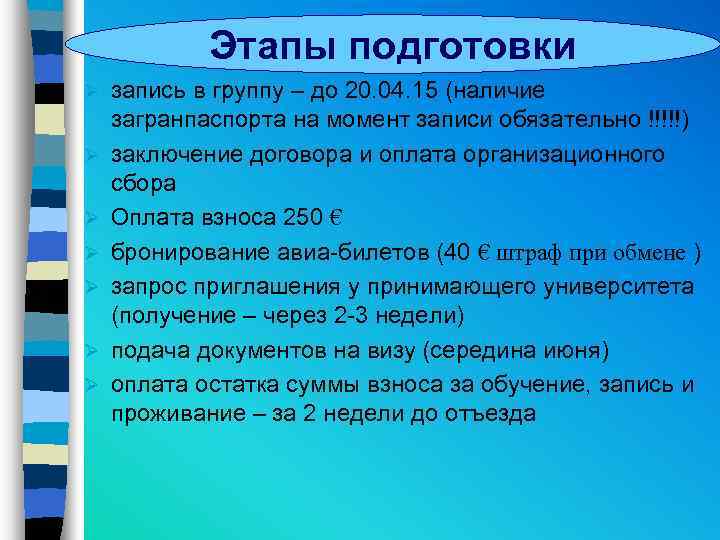 Этапы подготовки

запись в группу – до 20.04.15 (наличие загранпаспорта на момент записи обязательно !!!!!)

заключение договора и оплата организационного сбора

Оплата взноса 250 €

бронирование авиа-билетов (40 € штраф при обмене )

запрос приглашения у принимающего университета (получение – через 2-3 недели)

подача документов на визу (середина июня)

оплата остатка суммы взноса за обучение, запись и проживание – за 2 недели до отъезда